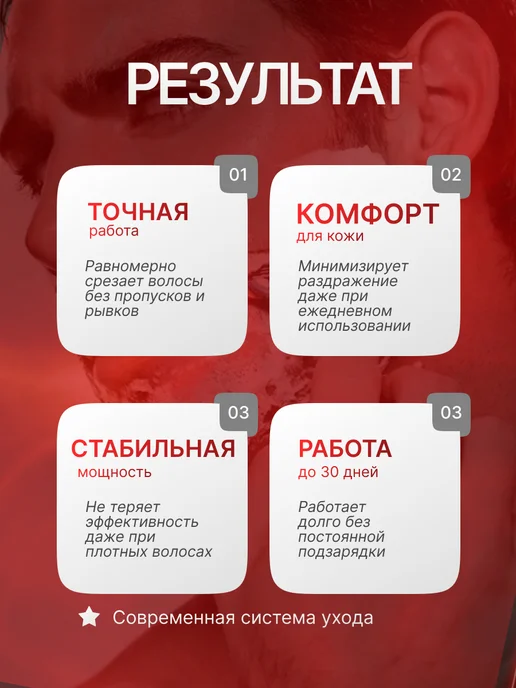 РЕЗУЛЬТАТ

01

ТОЧНАЯ
работа

Равномерно срезает волосы без пропусков и рывков

02

КОМФОРТ
для кожи

Минимизирует раздражение даже при ежедневном использовании

03

СТАБИЛЬНАЯ
мощность

Не теряет эффективность даже при плотных волосах

03

РАБОТА
до 30 дней

Работает долго без постоянной подзарядки

Современная система ухода